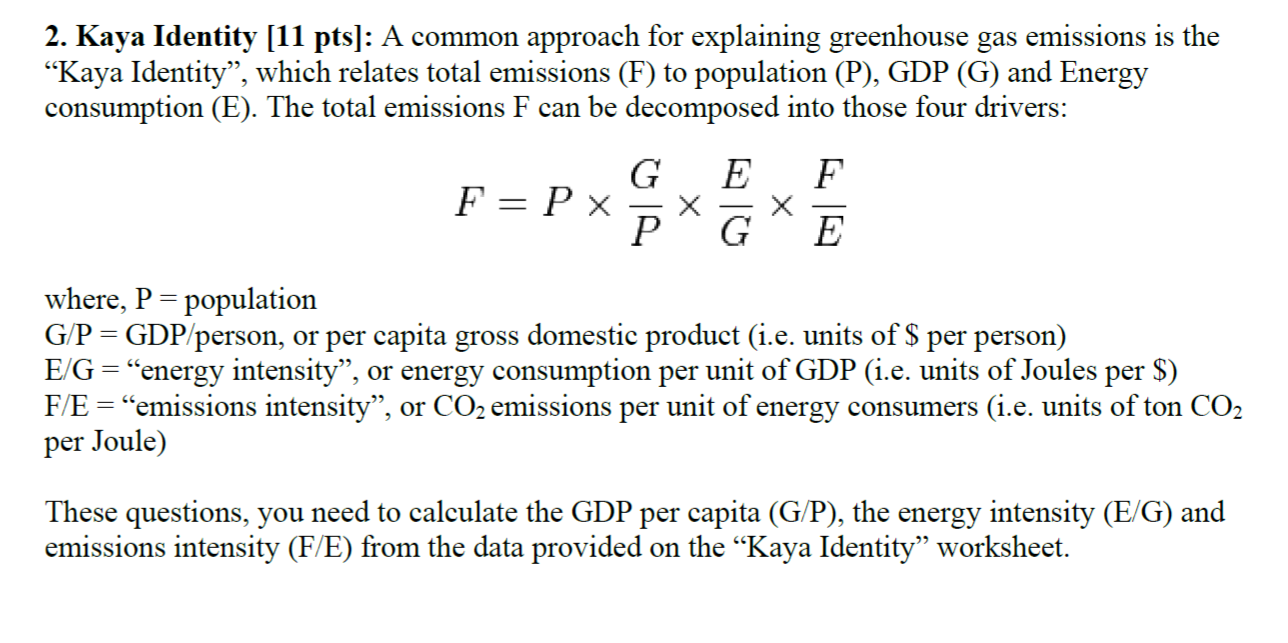 2. Kaya Identity [11 pts]: A common approach for explaining greenhouse gas emissions is the "Kaya Identity", which relates total emissions (F) to population (P), GDP (G) and Energy consumption (E). The total emissions F can be decomposed into those four drivers:

$F = P \times \frac{G}{P} \times \frac{E}{G} \times \frac{F}{E}$

where, P = population
G/P = GDP/person, or per capita gross domestic product (i.e. units of $ per person)
E/G = "energy intensity", or energy consumption per unit of GDP (i.e. units of Joules per $)
F/E = "emissions intensity", or $CO_2$ emissions per unit of energy consumers (i.e. units of ton $CO_2$ per Joule)

These questions, you need to calculate the GDP per capita (G/P), the energy intensity (E/G) and emissions intensity (F/E) from the data provided on the "Kaya Identity" worksheet.